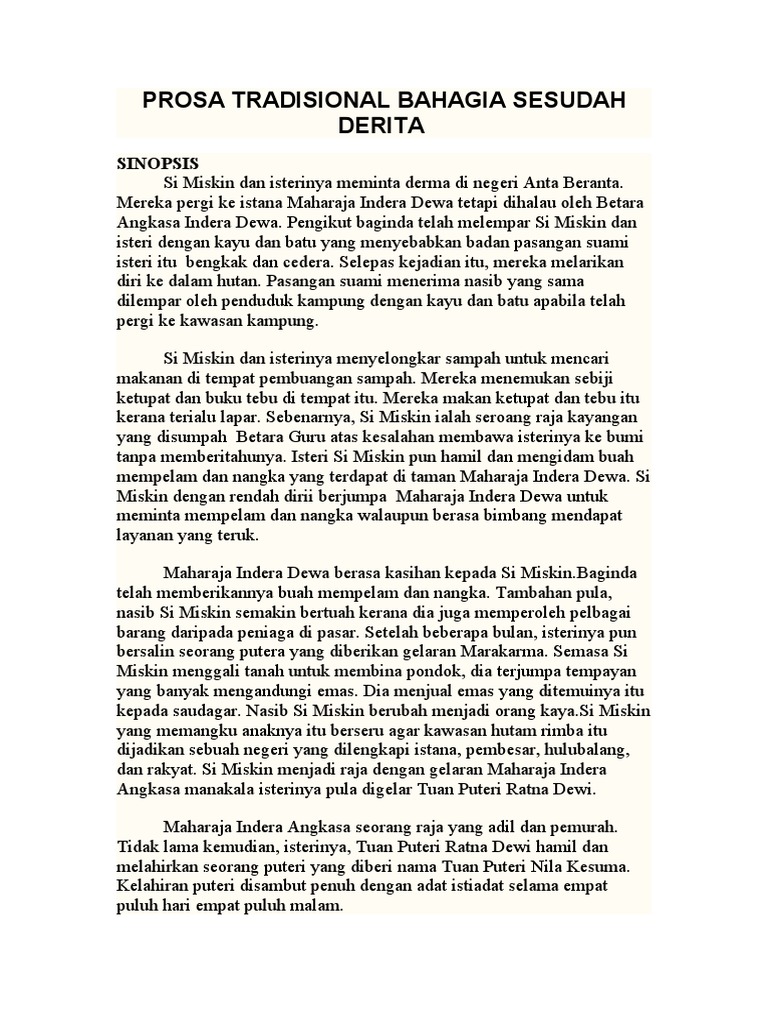 PROSA TRADISIONAL BAHAGIA SESUDAH DERITA

SINOPSIS

Si Miskin dan isterinya meminta derma di negeri Anta Beranta. Mereka pergi ke istana Maharaja Indera Dewa tetapi dihalau oleh Betara Angkasa Indera Dewa. Pengikut baginda telah melempar Si Miskin dan isteri dengan kayu dan batu yang menyebabkan badan pasangan suami isteri itu bengkak dan cedera. Selepas kejadian itu, mereka melarikan diri ke dalam hutan. Pasangan suami menerima nasib yang sama dilempar oleh penduduk kampung dengan kayu dan batu apabila telah pergi ke kawasan kampung.

Si Miskin dan isterinya menyelongkar sampah untuk mencari makanan di tempat pembuangan sampah. Mereka menemukan sebiji ketupat dan buku tebu di tempat itu. Mereka makan ketupat dan tebu itu kerana terialu lapar. Sebenarnya, Si Miskin ialah seroang raja kayangan yang disumpah Betara Guru atas kesalahan membawa isterinya ke bumi tanpa memberitahunya. Isteri Si Miskin pun hamil dan mengidam buah mempelam dan nangka yang terdapat di taman Maharaja Indera Dewa. Si Miskin dengan rendah dirii berjumpa Maharaja Indera Dewa untuk meminta mempelam dan nangka walaupun berasa bimbang mendapat layanan yang teruk.

Maharaja Indera Dewa berasa kasihan kepada Si Miskin.Baginda telah memberikannya buah mempelam dan nangka. Tambahan pula, nasib Si Miskin semakin bertuah kerana dia juga memperoleh pelbagai barang daripada peniaga di pasar. Setelah beberapa bulan, isterinya pun bersalin seorang putera yang diberikan gelaran Marakarma. Semasa Si Miskin menggali tanah untuk membina pondok, dia terjumpa tempayan yang banyak mengandungi emas. Dia menjual emas yang ditemuinya itu kepada saudagar. Nasib Si Miskin berubah menjadi orang kaya.Si Miskin yang memangku anaknya itu berseru agar kawasan hutam rimba itu dijadikan sebuah negeri yang dilengkapi istana, pembesar, hulubalang, dan rakyat. Si Miskin menjadi raja dengan gelaran Maharaja Indera Angkasa manakala isterinya pula digelar Tuan Puteri Ratna Dewi.

Maharaja Indera Angkasa seorang raja yang adil dan pemurah. Tidak lama kemudian, isterinya, Tuan Puteri Ratna Dewi hamil dan melahirkan seorang puteri yang diberi nama Tuan Puteri Nila Kesuma. Kelahiran puteri disambut penuh dengan adat istiadat selama empat puluh hari empat puluh malam.